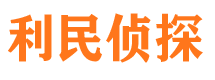 利民侦探